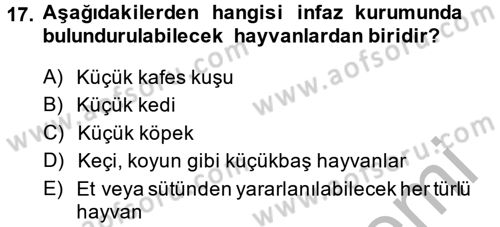 17. Aşağıdakilerden hangisi infaz kurumunda bulundurulabilecek hayvanlardan biridir?

A) Küçük kafes kuşu
B) Küçük kedi
C) Küçük köpek
D) Keçi, koyun gibi küçükbaş hayvanlar
E) Et veya sütünden yararlanılabilecek her türlü hayvan

www.aofsoru.com
www.aofsoru.com
www.aofsoru.com
www.aofsoru.com